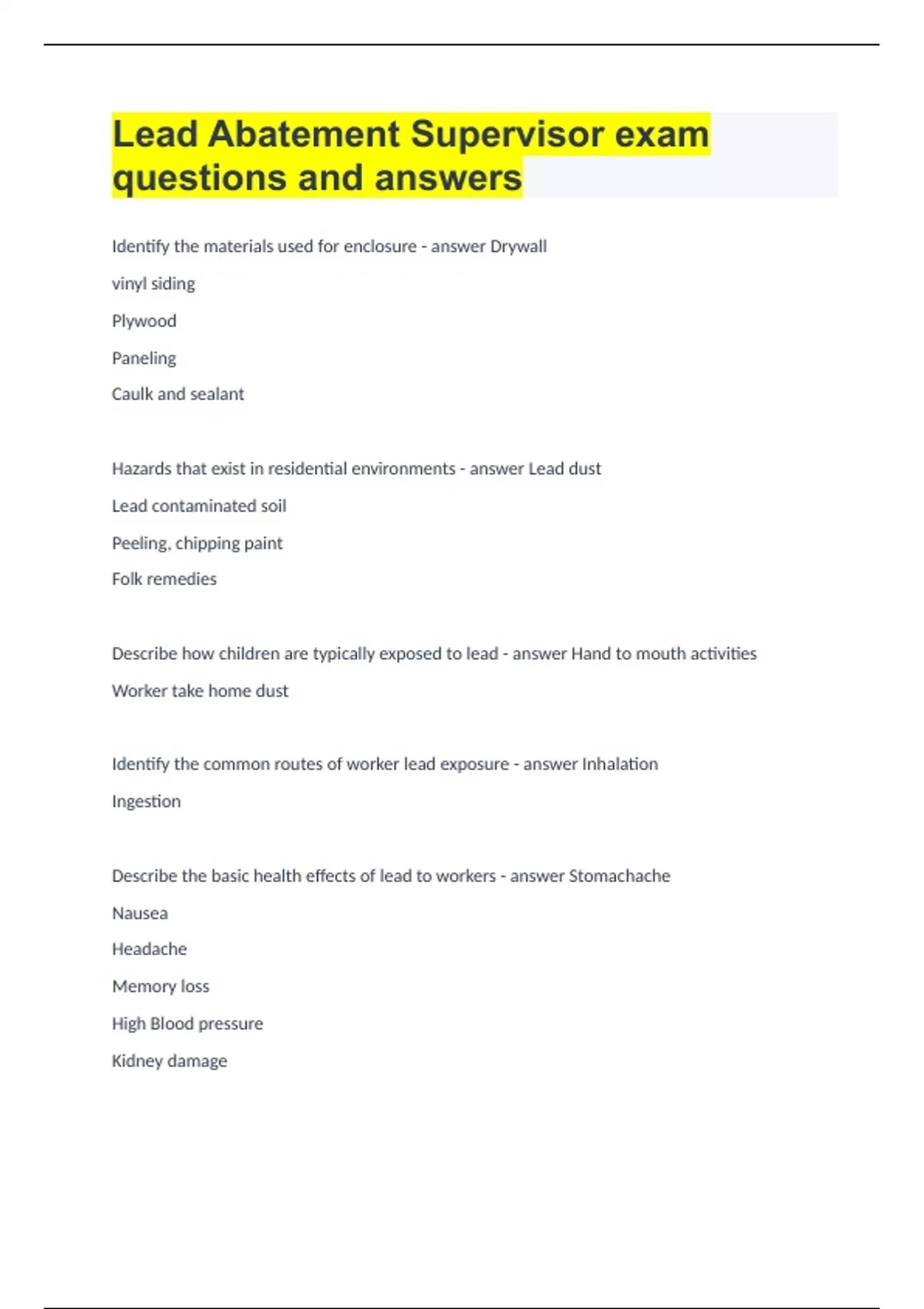 Lead Abatement Supervisor exam questions and answers

Identify the materials used for enclosure - answer Drywall

vinyl siding

Plywood

Paneling

Caulk and sealant

Hazards that exist in residential environments - answer Lead dust

Lead contaminated soil

Peeling, chipping paint

Folk remedies

Describe how children are typically exposed to lead - answer Hand to mouth activities

Worker take home dust

Identify the common routes of worker lead exposure - answer Inhalation

Ingestion

Describe the basic health effects of lead to workers - answer Stomachache

Nausea

Headache

Memory loss

High Blood pressure

Kidney damage